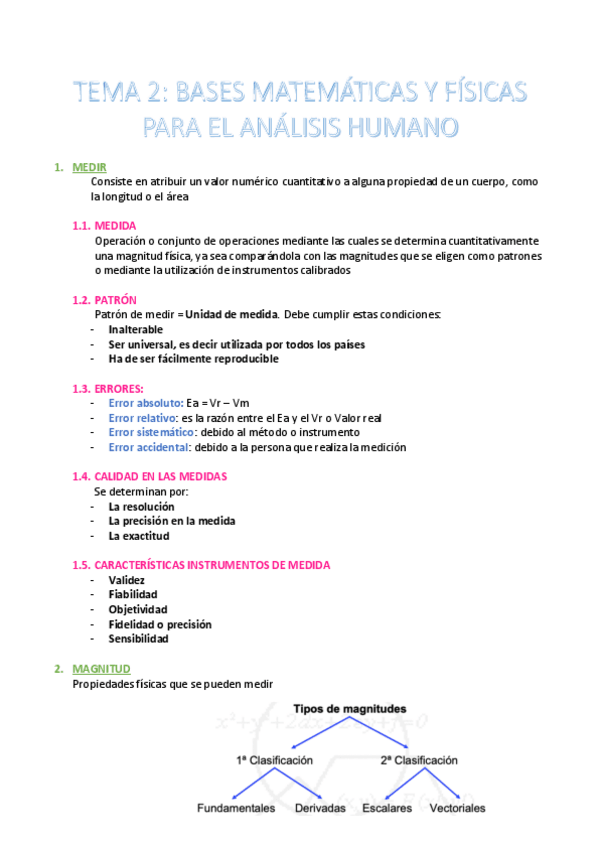 TEMA 2: BASES MATEMÁTICAS Y FÍSICAS PARA EL ANÁLISIS HUMANO

1. MEDIR
Consiste en atribuir un valor numérico cuantitativo a alguna propiedad de un cuerpo, como la longitud o el área

1.1. MEDIDA
Operación o conjunto de operaciones mediante las cuales se determina cuantitativamente una magnitud física, ya sea comparándola con las magnitudes que se eligen como patrones o mediante la utilización de instrumentos calibrados

1.2. PATRÓN
Patrón de medir = Unidad de medida. Debe cumplir estas condiciones:
- Inalterable
- Ser universal, es decir utilizada por todos los países
- Ha de ser fácilmente reproducible

1.3. ERRORES:
- Error absoluto: Ea = Vr – Vm
- Error relativo: es la razón entre el Ea y el Vr o Valor real
- Error sistemático: debido al método o instrumento
- Error accidental: debido a la persona que realiza la medición

1.4. CALIDAD EN LAS MEDIDAS
Se determinan por:
- La resolución
- La precisión en la medida
- La exactitud

1.5. CARACTERÍSTICAS INSTRUMENTOS DE MEDIDA
- Validez
- Fiabilidad
- Objetividad
- Fidelidad o precisión
- Sensibilidad

2. MAGNITUD
Propiedades físicas que se pueden medir

Tipos de magnitudes
1ª Clasificación
2ª Clasificación
Fundamentales
Derivadas
Escalares
Vectoriales